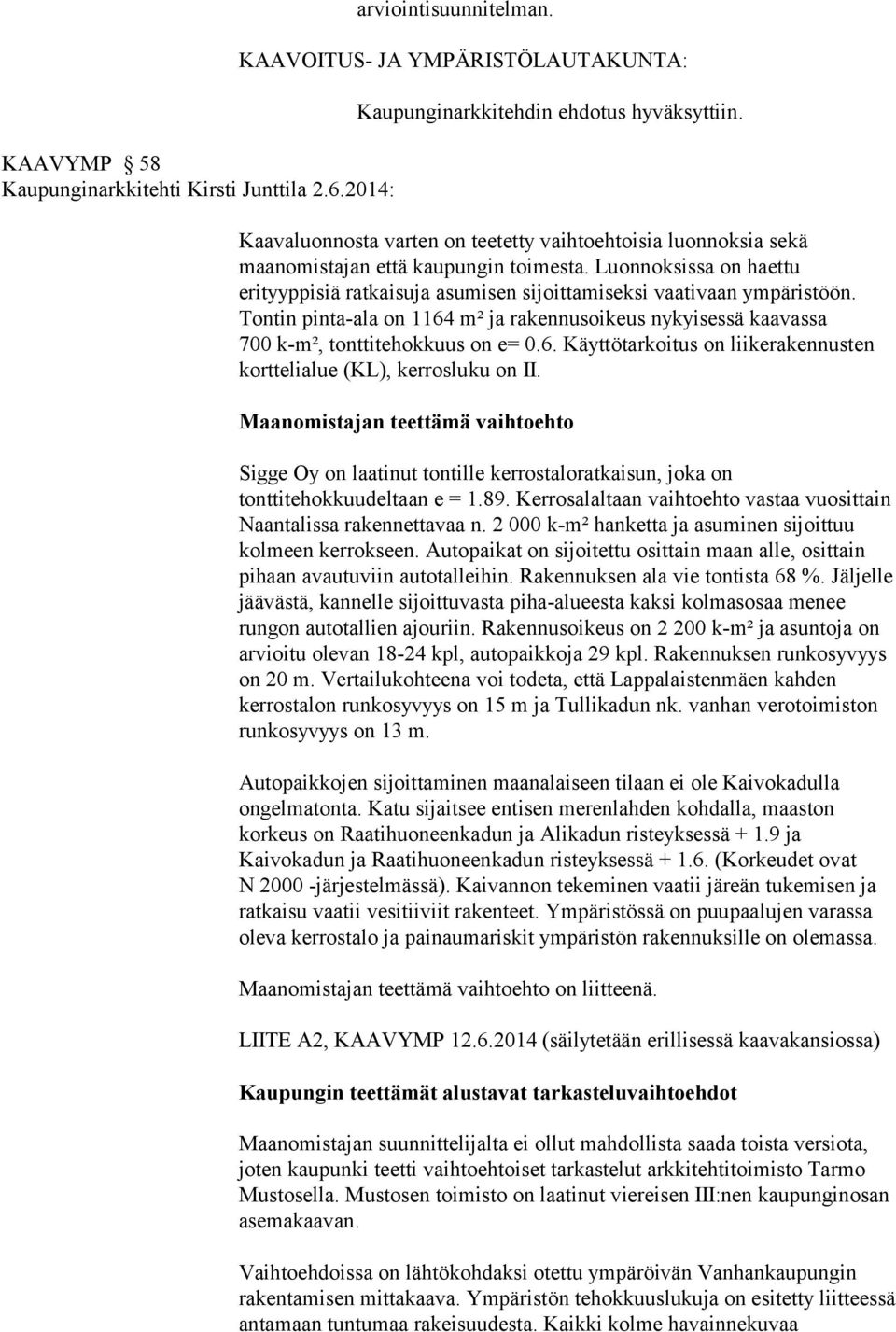 arviointisuunnitelman.

KAAVOITUS- JA YMPÄRISTÖLAUTAKUNTA:

Kaupunginarkkitehdin ehdotus hyväksyttiin.

KAAVYMP § 58
Kaupunginarkkitehti Kirsti Junttila 2.6.2014:

Kaavaluonnosta varten on teetetty vaihtoehtoisia luonnoksia sekä maanomistajan että kaupungin toimesta. Luonnoksissa on haettu erityyppisiä ratkaisuja asumisen sijoittamiseksi vaativaan ympäristöön. Tontin pinta-ala on 1164 m² ja rakennusoikeus nykyisessä kaavassa 700 k-m², tonttitehokkuus on e= 0.6. Käyttötarkoitus on liikerakennusten korttelialue (KL), kerrosluku on II.

Maanomistajan teettämä vaihtoehto

Sigge Oy on laatinut tontille kerrostaloratkaisun, joka on tonttitehokkuudeltaan e = 1.89. Kerrosalaltaan vaihtoehto vastaa vuosittain Naantalissa rakennettavaa n. 2 000 k-m² hanketta ja asuminen sijoittuu kolmeen kerrokseen. Autopaikat on sijoitettu osittain maan alle, osittain pihaan avautuviin autotalleihin. Rakennuksen ala vie tontista 68 %. Jäljelle jäävästä, kannelle sijoittuvasta piha-alueesta kaksi kolmasosaa menee rungon autotallien ajouriin. Rakennusoikeus on 2 200 k-m² ja asuntoja on arvioitu olevan 18-24 kpl, autopaikkoja 29 kpl. Rakennuksen runkosyvyys on 20 m. Vertailukohteena voi todeta, että Lappalaistenmäen kahden kerrostalon runkosyvyys on 15 m ja Tullikadun nk. vanhan verotoimiston runkosyvyys on 13 m.

Autopaikkojen sijoittaminen maanalaiseen tilaan ei ole Kaivokadulla ongelmatonta. Katu sijaitsee entisen merenlahden kohdalla, maaston korkeus on Raatihuoneenkadun ja Alikadun risteyksessä + 1.9 ja Kaivokadun ja Raatihuoneenkadun risteyksessä + 1.6. (Korkeudet ovat N 2000 -järjestelmässä). Kaivannon tekeminen vaatii järeän tukemisen ja ratkaisu vaatii vesitiiviit rakenteet. Ympäristössä on puupaalujen varassa oleva kerrostalo ja painaumariskit ympäristön rakennuksille on olemassa.

Maanomistajan teettämä vaihtoehto on liitteenä.

LIITE A2, KAAVYMP 12.6.2014 (säilytetään erillisessä kaavakansiossa)

Kaupungin teettämät alustavat tarkasteluvaihtoehdot

Maanomistajan suunnittelijalta ei ollut mahdollista saada toista versiota, joten kaupunki teetti vaihtoehtoiset tarkastelut arkkitehtitoimisto Tarmo Mustosella. Mustosen toimisto on laatinut viereisen III:nen kaupunginosan asemakaavan.

Vaihtoehdoissa on lähtökohdaksi otettu ympäröivän Vanhankaupungin rakentamisen mittakaava. Ympäristön tehokkuuslukuja on esitetty liitteessä antamaan tuntumaa rakeisuudesta. Kaikki kolme havainnekuvaa